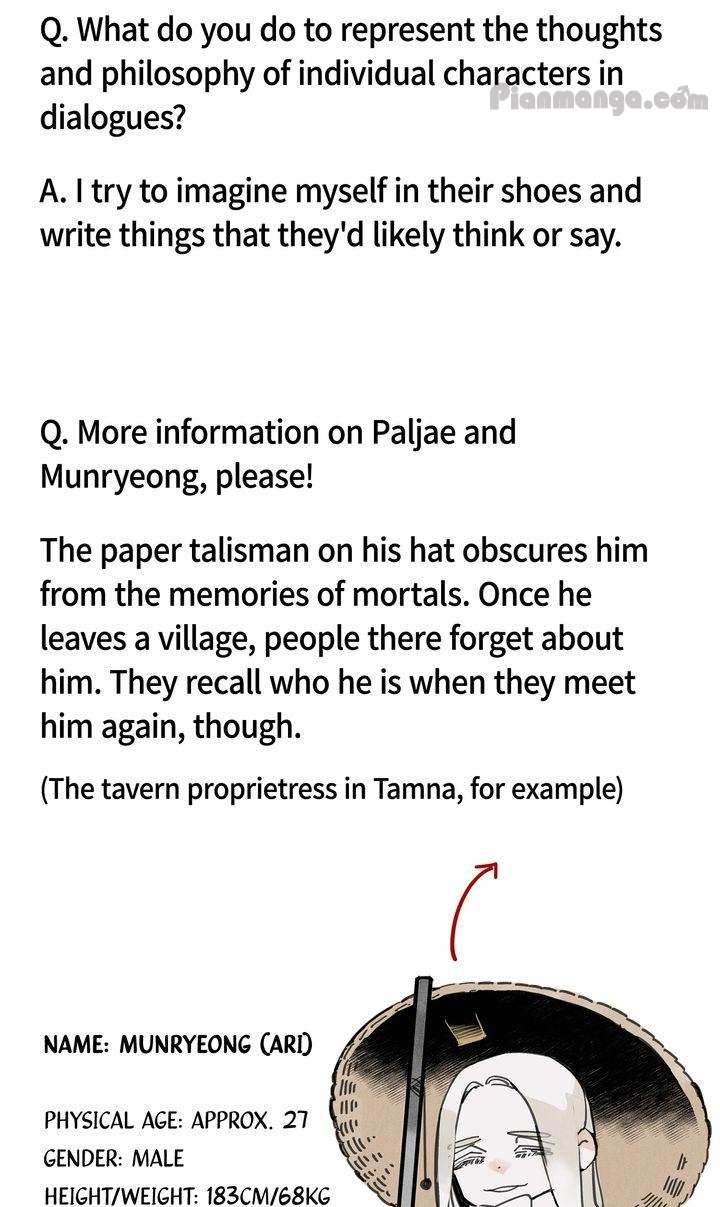 Q. What do you do to represent the thoughts and philosophy of individual characters in dialogues?

Pianmanga.com

A. I try to imagine myself in their shoes and write things that they'd likely think or say.

Q. More information on Paljae and Munryeong, please!

The paper talisman on his hat obscures him from the memories of mortals. Once he leaves a village, people there forget about him. They recall who he is when they meet him again, though.

(The tavern proprietress in Tamna, for example)

NAME: MUNRYEONG (ARI)

PHYSICAL AGE: APPROX. 27
GENDER: MALE
HEIGHT/WEIGHT: 183CM/68KG